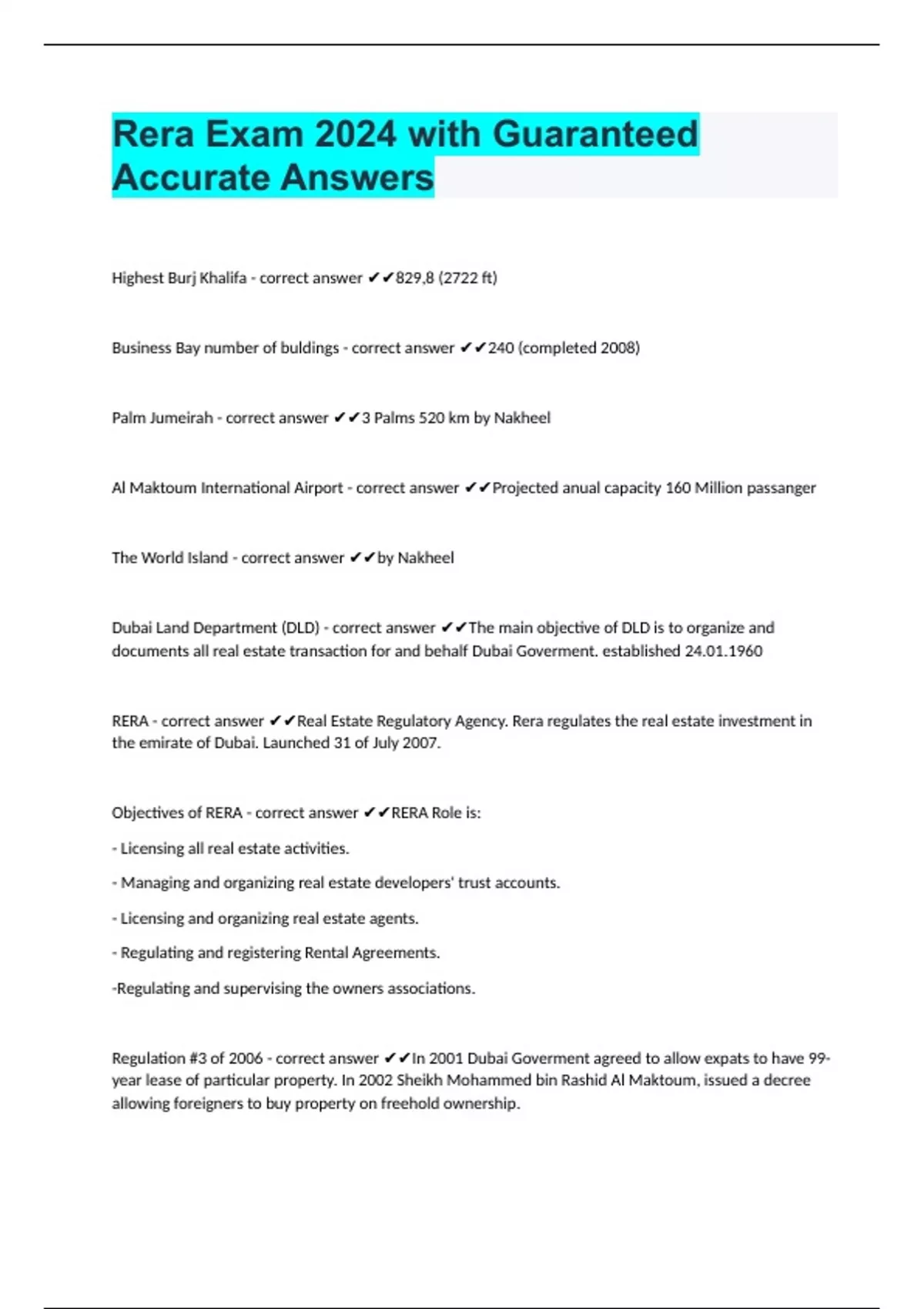 Rera Exam 2024 with Guaranteed Accurate Answers

Highest Burj Khalifa - correct answer ✔✔829,8 (2722 ft)

Business Bay number of buldings - correct answer ✔✔240 (completed 2008)

Palm Jumeirah - correct answer ✔✔3 Palms 520 km by Nakheel

Al Maktoum International Airport - correct answer ✔✔Projected anual capacity 160 Million passanger

The World Island - correct answer ✔✔by Nakheel

Dubai Land Department (DLD) - correct answer ✔✔The main objective of DLD is to organize and documents all real estate transaction for and behalf Dubai Goverment. established 24.01.1960

RERA - correct answer ✔✔Real Estate Regulatory Agency. Rera regulates the real estate investment in the emirate of Dubai. Launched 31 of July 2007.

Objectives of RERA - correct answer ✔✔RERA Role is:

- Licensing all real estate activities.

- Managing and organizing real estate developers' trust accounts.

- Licensing and organizing real estate agents.

- Regulating and registering Rental Agreements.

-Regulating and supervising the owners associations.

Regulation #3 of 2006 - correct answer ✔✔In 2001 Dubai Goverment agreed to allow expats to have 99-year lease of particular property. In 2002 Sheikh Mohammed bin Rashid Al Maktoum, issued a decree allowing foreigners to buy property on freehold ownership.